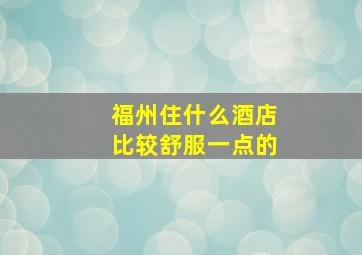 福州住什么酒店
比较舒服一点的